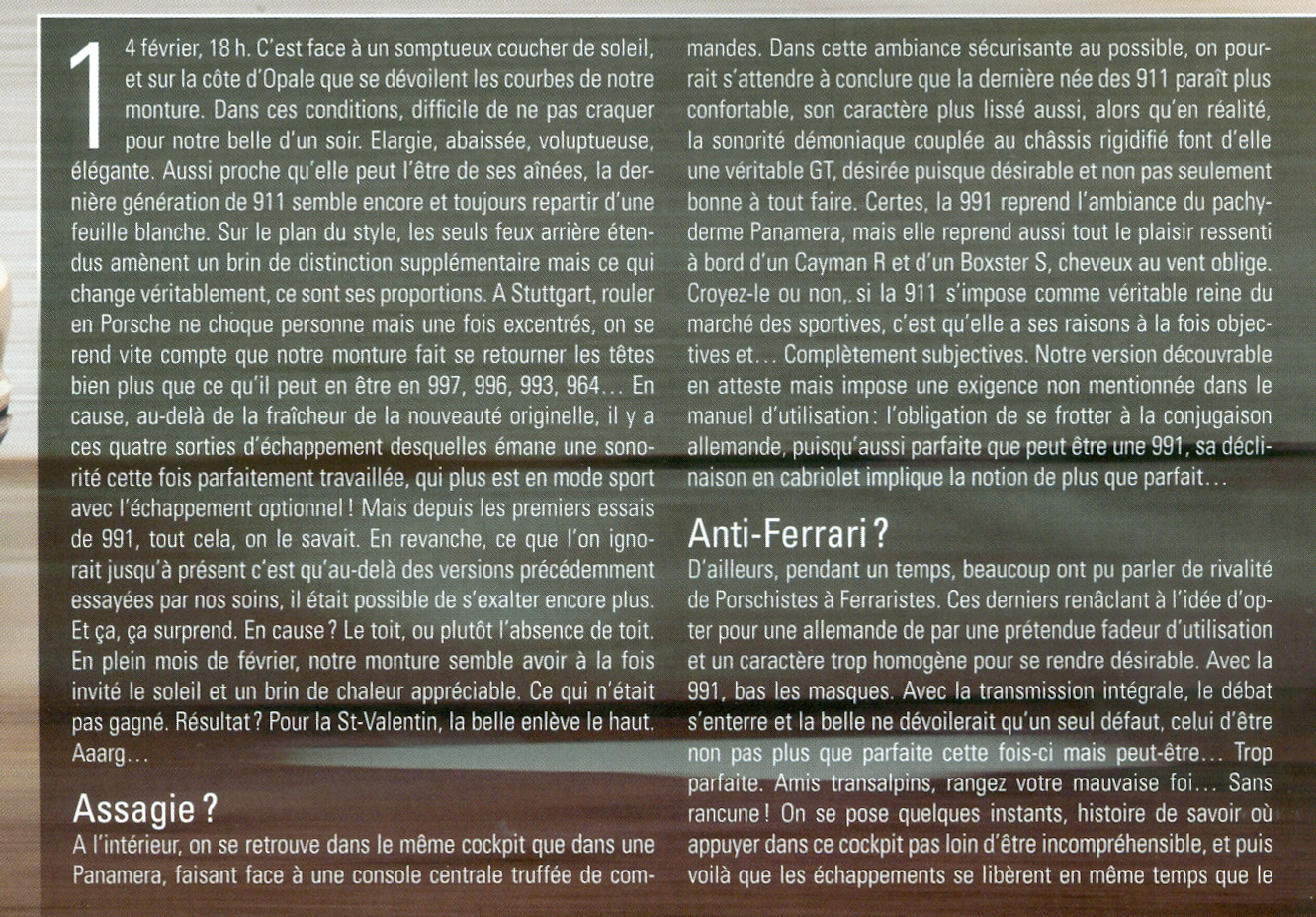 14 février, 18 h. C'est face à un somptueux coucher de soleil, et sur la côte d'Opale que se dévoilent les courbes de notre monture. Dans ces conditions, difficile de ne pas craquer pour notre belle d'un soir. Elargie, abaissée, voluptueuse, élégante. Aussi proche qu'elle peut l'être de ses aînées, la dernière génération de 911 semble encore et toujours repartir d'une feuille blanche. Sur le plan du style, les seuls feux arrière étendus amènent un brin de distinction supplémentaire mais ce qui change véritablement, ce sont ses proportions. A Stuttgart, rouler en Porsche ne choque personne mais une fois excentrés, on se rend vite compte que notre monture fait se retourner les têtes bien plus que ce qu'il peut en être en 997, 996, 993, 964… En cause, au-delà de la fraîcheur de la nouveauté originelle, il y a ces quatre sorties d'échappement desquelles émane une sonorité cette fois parfaitement travaillée, qui plus est en mode sport avec l'échappement optionnel ! Mais depuis les premiers essais de 991, tout cela, on le savait. En revanche, ce que l'on ignorait jusqu'à présent c'est qu'au-delà des versions précédemment essayées par nos soins, il était possible de s'exalter encore plus. Et ça, ça surprend. En cause ? Le toit, ou plutôt l'absence de toit. En plein mois de février, notre monture semble avoir à la fois invité le soleil et un brin de chaleur appréciable. Ce qui n'était pas gagné. Résultat ? Pour la St-Valentin, la belle enlève le haut. Aaarg…

Assagie ?
A l'intérieur, on se retrouve dans le même cockpit que dans une Panamera, faisant face à une console centrale truffée de commandes. Dans cette ambiance sécurisante au possible, on pourrait s'attendre à conclure que la dernière née des 911 paraît plus confortable, son caractère plus lissé aussi, alors qu'en réalité, la sonorité démoniaque couplée au châssis rigidifié font d'elle une véritable GT, désirée puisque désirable et non pas seulement bonne à tout faire. Certes, la 991 reprend l'ambiance du pachyderme Panamera, mais elle reprend aussi tout le plaisir ressenti à bord d'un Cayman R et d'un Boxster S, cheveux au vent oblige. Croyez-le ou non,. si la 911 s'impose comme véritable reine du marché des sportives, c'est qu'elle a ses raisons à la fois objectives et… Complètement subjectives. Notre version découvrable en atteste mais impose une exigence non mentionnée dans le manuel d'utilisation : l'obligation de se frotter à la conjugaison allemande, puisqu'aussi parfaite que peut être une 991, sa déclinaison en cabriolet implique la notion de plus que parfait…

Anti-Ferrari ?
D'ailleurs, pendant un temps, beaucoup ont pu parler de rivalité de Porschistes à Ferraristes. Ces derniers renâclant à l'idée d'opter pour une allemande de par une prétendue fadeur d'utilisation et un caractère trop homogène pour se rendre désirable. Avec la 991, bas les masques. Avec la transmission intégrale, le débat s'enterre et la belle ne dévoilerait qu'un seul défaut, celui d'être non pas plus que parfaite cette fois-ci mais peut-être… Trop parfaite. Amis transalpins, rangez votre mauvaise foi… Sans rancune ! On se pose quelques instants, histoire de savoir où appuyer dans ce cockpit pas loin d'être incompréhensible, et puis voilà que les échappements se libèrent en même temps que le